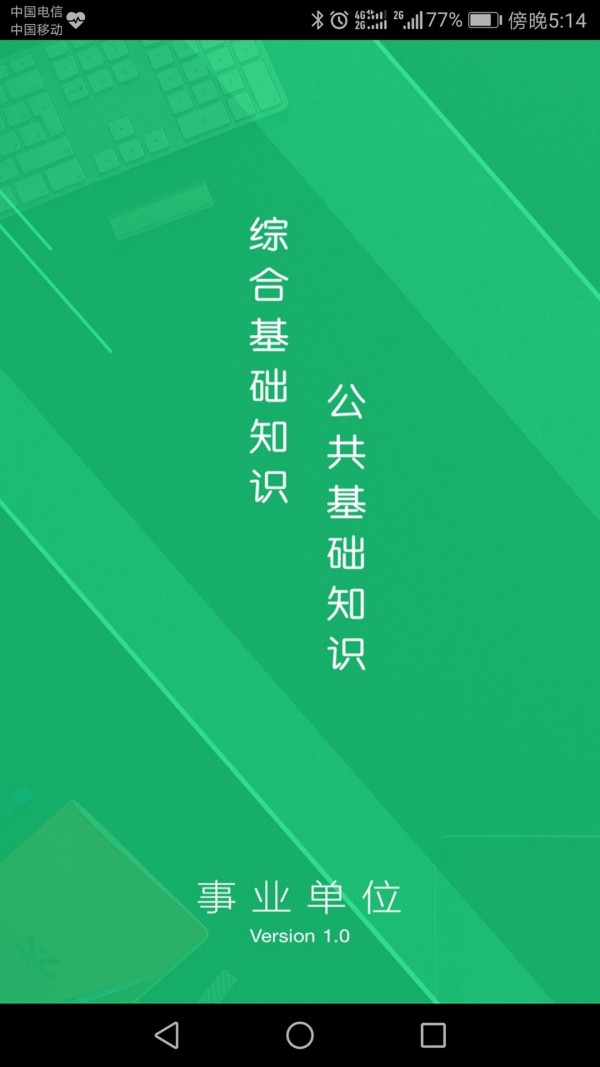 中国电信
中国移动

4G 2G 2G 77% 傍晚5:14

综合基础知识

公共基础知识

事业单位
Version 1.0